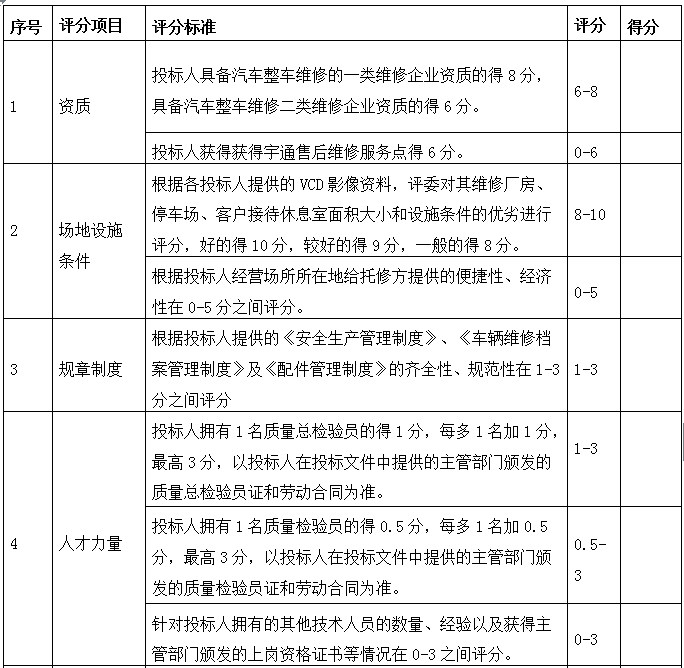 | 序号 | 评分项目 | 评分标准 | 评分 | 得分 |
|---|---|---|---|---|
| 1 | 资质 | 投标人具备汽车整车维修的一类维修企业资质的得 8 分，具备汽车整车维修二类维修企业资质的得 6 分。 | 6-8 | |
| | | 投标人获得获得宇通售后维修服务点得 6 分。 | 0-6 | |
| 2 | 场地设施条件 | 根据各投标人提供的 VCD 影像资料，评委对其维修厂房、停车场、客户接待休息室面积大小和设施条件的优劣进行评分，好的得 10 分，较好的得 9 分，一般的得 8 分。 | 8-10 | |
| | | 根据投标人经营场所所在地给托修方提供的便捷性、经济性在 0-5 分之间评分。 | 0-5 | |
| 3 | 规章制度 | 根据投标人提供的《安全生产管理制度》、《车辆维修档案管理制度》及《配件管理制度》的齐全性、规范性在 1-3 分之间评分 | 1-3 | |
| 4 | 人才力量 | 投标人拥有 1 名质量总检验员的得 1 分，每多 1 名加 1 分，最高 3 分，以投标人在投标文件中提供的主管部门颁发的质量总检验员证和劳动合同为准。 | 1-3 | |
| | | 投标人拥有 1 名质量检验员的得 0.5 分，每多 1 名加 0.5 分，最高 3 分，以投标人在投标文件中提供的主管部门颁发的质量检验员证和劳动合同为准。 | 0.5-3 | |
| | | 针对投标人拥有的其他技术人员的数量、经验以及获得主管部门颁发的上岗资格证书等情况在 0-3 之间评分。 | 0-3 | |